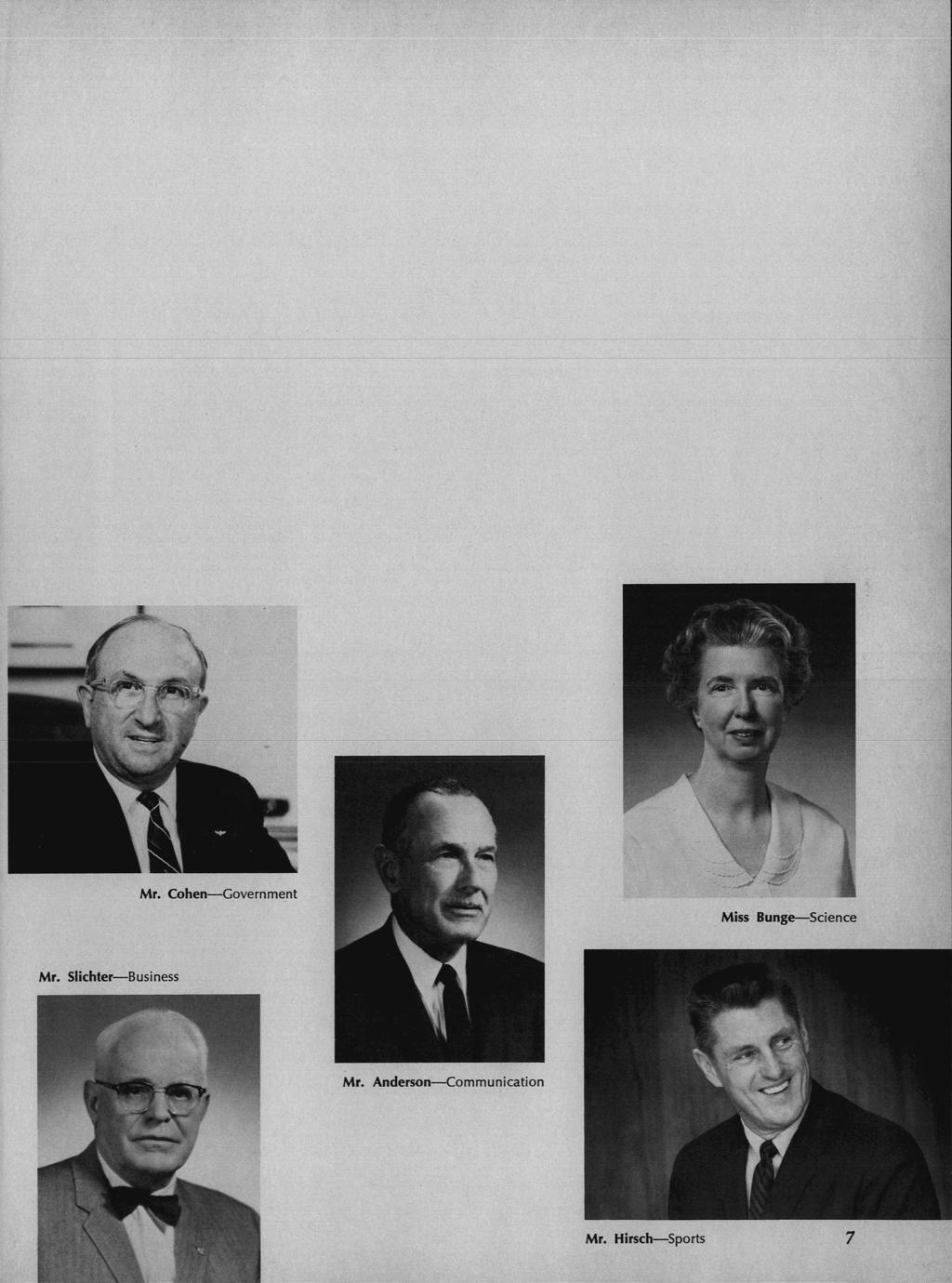 Mr. Cohen—Government

Miss Bunge—Science

Mr. Slichter—Business

Mr. Anderson—Communication

Mr. Hirsch—Sports

7